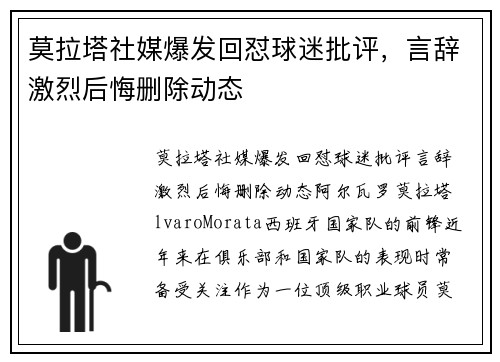 莫拉塔社媒爆发回怼球迷批评，言辞激烈后悔删除动态

莫拉塔社媒爆发回怼球迷批评言辞激烈后悔删除动态阿尔瓦罗莫拉塔lvaroMorata西班牙国家队的前锋近年来在俱乐部和国家队的表现时常备受关注作为一位顶级职业球员莫